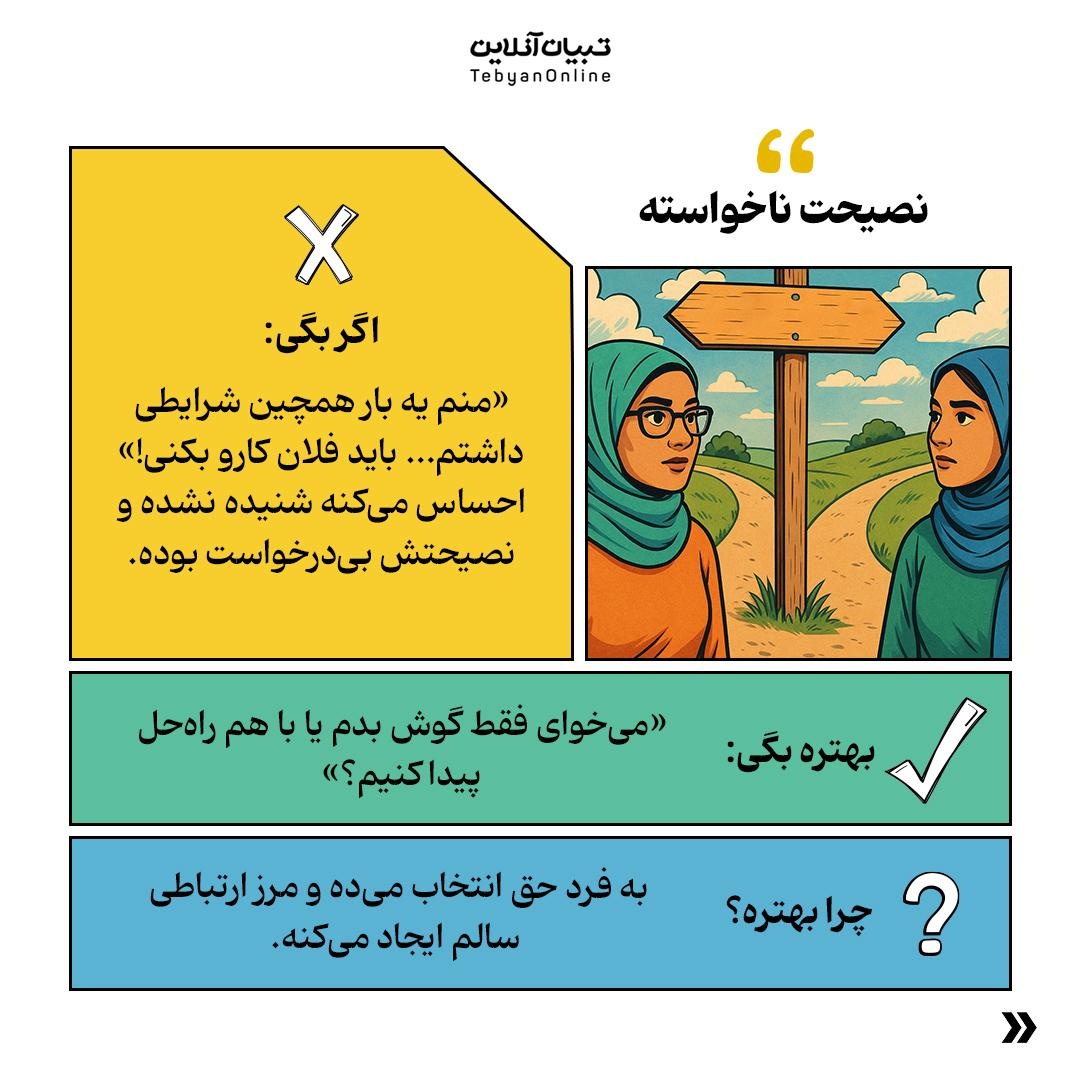 تبیان آنلاین
TebyanOnline

نصیحت ناخواسته

اگر بگی:

«منم یه بار همچین شرایطی داشتم... باید فلان کارو بکنی!»
احساس می‌کنه شنیده نشده و نصیحتش بی‌درخواست بوده.

بهتره بگی:

«می‌خوای فقط گوش بدم یا با هم راه‌حل پیدا کنیم؟»

چرا بهتره؟

به فرد حق انتخاب می‌ده و مرز ارتباطی سالم ایجاد می‌کنه.